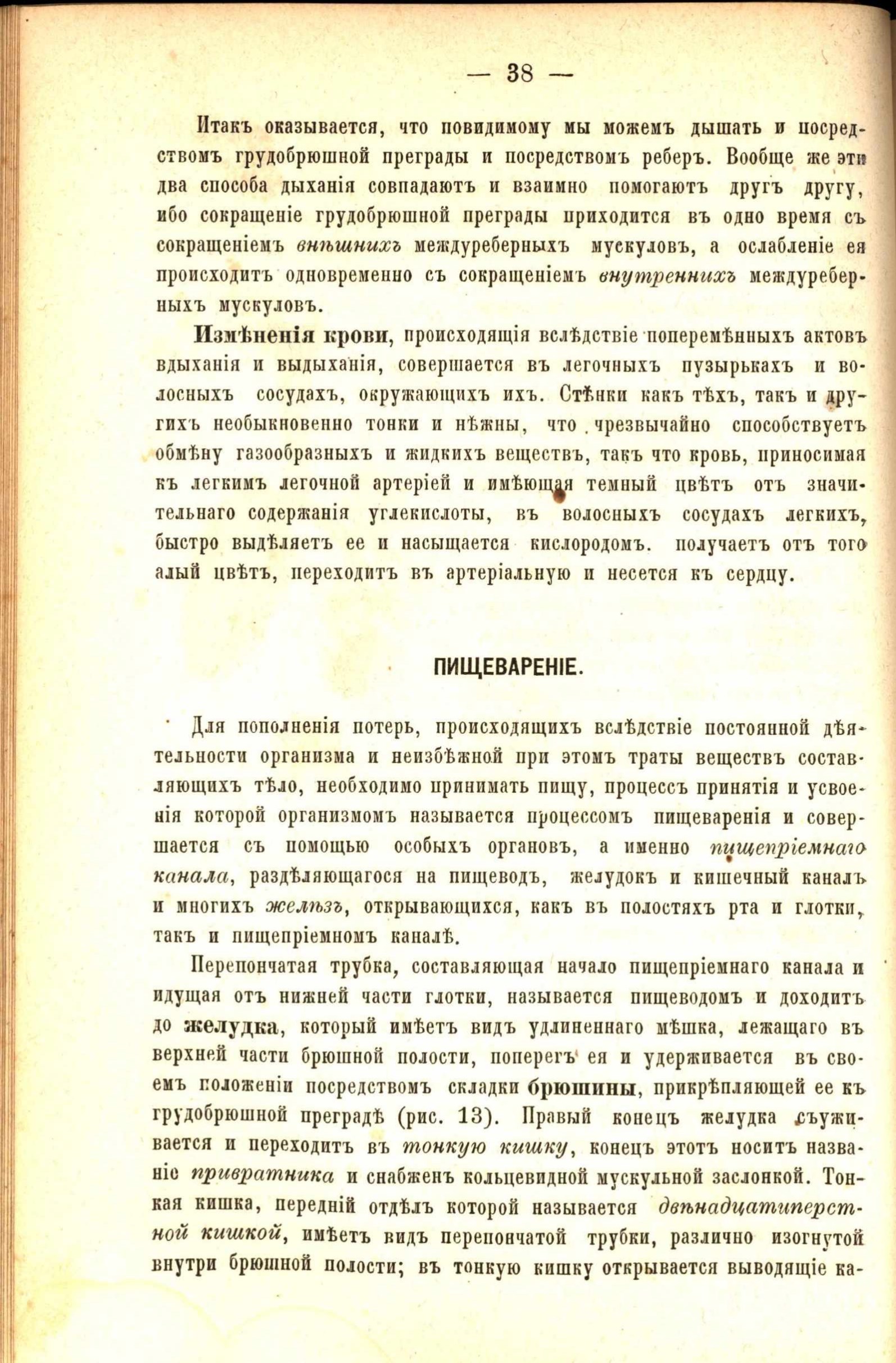 — 38 —

Итакъ оказывается, что повидимому мы можемъ дышать и посредствомъ грудобрюшной преграды и посредствомъ реберъ. Вообще же эти два способа дыханія совпадаютъ и взаимно помогаютъ другъ другу, ибо сокращеніе грудобрюшной преграды приходится въ одно время съ сокращеніемъ внѣшнихъ междуреберныхъ мускуловъ, а ослабленіе ея происходитъ одновременно съ сокращеніемъ внутреннихъ междуреберныхъ мускуловъ.

Измѣненія крови, происходящія вслѣдствіе поперемѣнныхъ актовъ вдыханія и выдыханія, совершается въ легочныхъ пузырькахъ и волосныхъ сосудахъ, окружающихъ ихъ. Стѣнки какъ тѣхъ, такъ и другихъ необыкновенно тонки и нѣжны, что чрезвычайно способствуетъ обмѣну газообразныхъ и жидкихъ веществъ, такъ что кровь, приносимая къ легкимъ легочной артеріей и имѣющая темный цвѣтъ отъ значительнаго содержанія углекислоты, въ волосныхъ сосудахъ легкихъ, быстро выдѣляетъ ее и насыщается кислородомъ. получаетъ отъ того алый цвѣтъ, переходитъ въ артеріальную и несется къ сердцу.

ПИЩЕВАРЕНІЕ.

Для пополненія потерь, происходящихъ вслѣдствіе постоянной дѣятельности организма и неизбѣжной при этомъ траты веществъ составляющихъ тѣло, необходимо принимать пищу, процессъ принятія и усвоенія которой организмомъ называется процессомъ пищеваренія и совершается съ помощью особыхъ органовъ, а именно пищепріемнаго канала, раздѣляющагося на пищеводъ, желудокъ и кишечный каналъ и многихъ желѣзъ, открывающихся, какъ въ полостяхъ рта и глотки, такъ и пищепріемномъ каналѣ.

Перепончатая трубка, составляющая начало пищепріемнаго канала и идущая отъ нижней части глотки, называется пищеводомъ и доходитъ до желудка, который имѣетъ видъ удлиненнаго мѣшка, лежащаго въ верхней части брюшной полости, поперегъ ея и удерживается въ своемъ положеніи посредствомъ складки брюшины, прикрѣпляющей ее къ грудобрюшной преградѣ (рис. 13). Правый конецъ желудка съуживается и переходитъ въ тонкую кишку, конецъ этотъ носитъ названіе привратника и снабженъ кольцевидной мускульной заслонкой. Тонкая кишка, передній отдѣлъ которой называется двѣнадцатиперстной кишкой, имѣетъ видъ перепончатой трубки, различно изогнутой внутри брюшной полости; въ тонкую кишку открывается выводящіе ка-